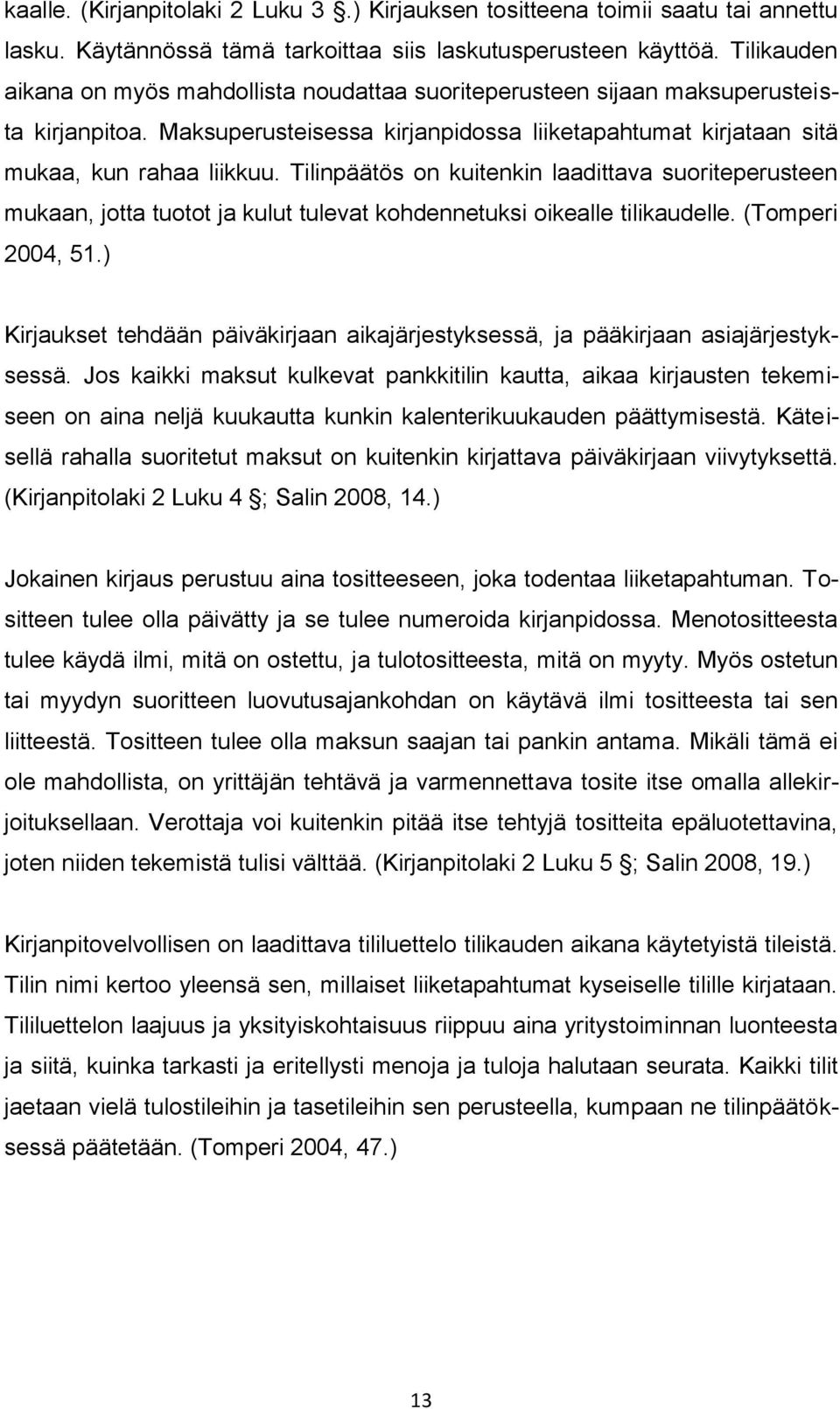 kaalle. (Kirjanpitolaki 2 Luku 3 §.) Kirjauksen tositteena toimii saatu tai annettu lasku. Käytännössä tämä tarkoittaa siis laskutusperusteen käyttöä. Tilikauden aikana on myös mahdollista noudattaa suoriteperusteen sijaan maksuperusteista kirjanpitoa. Maksuperusteisessa kirjanpidossa liiketapahtumat kirjataan sitä mukaa, kun rahaa liikkuu. Tilinpäätös on kuitenkin laadittava suoriteperusteen mukaan, jotta tuotot ja kulut tulevat kohdennetuksi oikealle tilikaudelle. (Tomperi 2004, 51.)

Kirjaukset tehdään päiväkirjaan aikajärjestyksessä, ja pääkirjaan asiajärjestyksessä. Jos kaikki maksut kulkevat pankkitilin kautta, aikaa kirjausten tekemiseen on aina neljä kuukautta kunkin kalenterikuukauden päättymisestä. Käteisellä rahalla suoritetut maksut on kuitenkin kirjattava päiväkirjaan viivytyksettä. (Kirjanpitolaki 2 Luku 4 §; Salin 2008, 14.)

Jokainen kirjaus perustuu aina tositteeseen, joka todentaa liiketapahtuman. Tositteen tulee olla päivätty ja se tulee numeroida kirjanpidossa. Menotositteesta tulee käydä ilmi, mitä on ostettu, ja tulotositteesta, mitä on myyty. Myös ostetun tai myydyn suoritteen luovutusajankohdan on käytävä ilmi tositteesta tai sen liitteestä. Tositteen tulee olla maksun saajan tai pankin antama. Mikäli tämä ei ole mahdollista, on yrittäjän tehtävä ja varmennettava tosite itse omalla allekirjoituksellaan. Verottaja voi kuitenkin pitää itse tehtyjä tositteita epäluotettavina, joten niiden tekemistä tulisi välttää. (Kirjanpitolaki 2 Luku 5 §; Salin 2008, 19.)

Kirjanpitovelvollisen on laadittava tililuettelo tilikauden aikana käytetyistä tileistä. Tilin nimi kertoo yleensä sen, millaiset liiketapahtumat kyseiselle tilille kirjataan. Tililuettelon laajuus ja yksityiskohtaisuus riippuu aina yritystoiminnan luonteesta ja siitä, kuinka tarkasti ja eritellysti menoja ja tuloja halutaan seurata. Kaikki tilit jaetaan vielä tulostileihin ja tasetileihin sen perusteella, kumpaan ne tilinpäätöksessä päätetään. (Tomperi 2004, 47.)

13